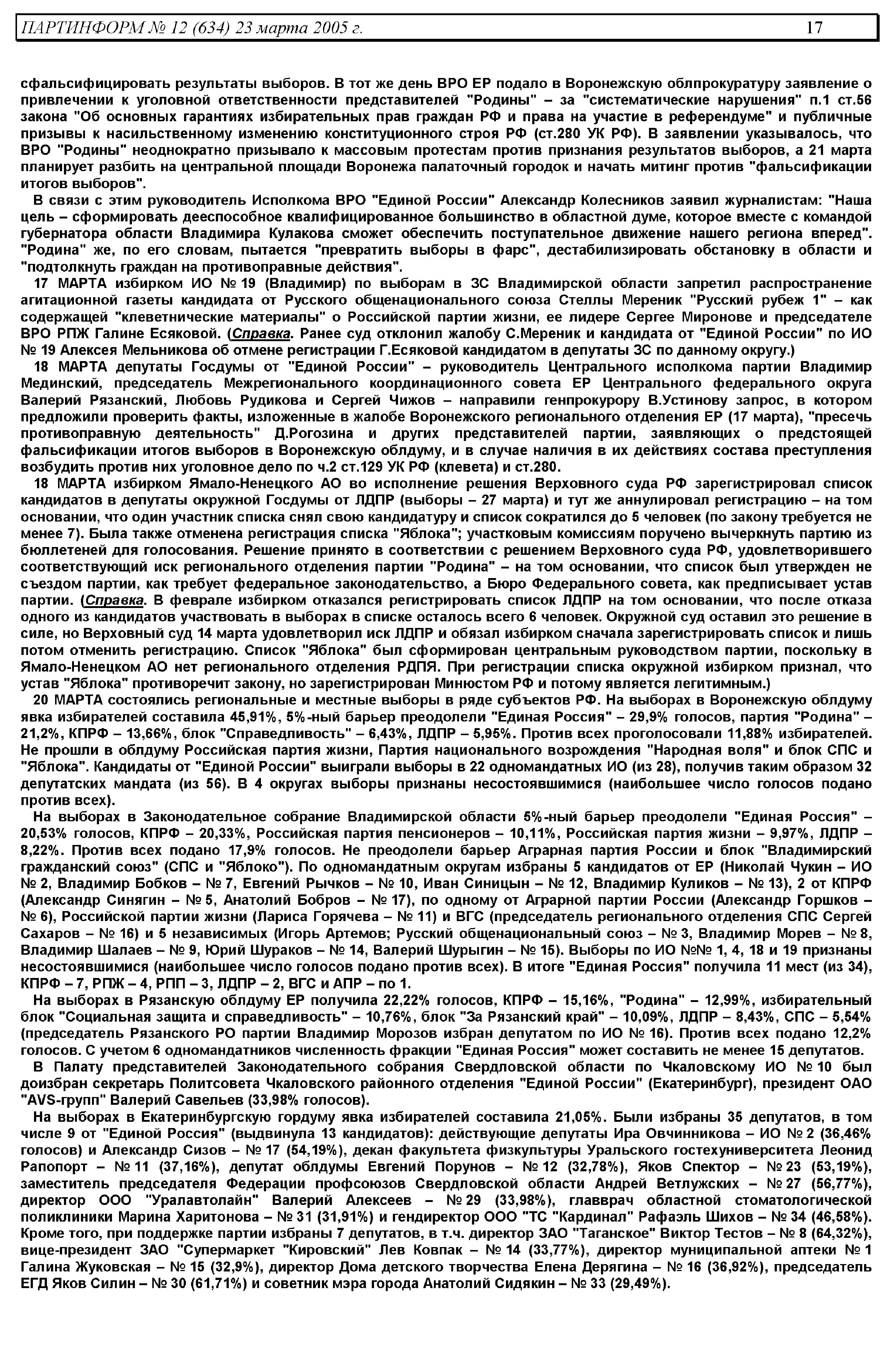 ПАРТИНФОРМ № 12 (634) 23 марта 2005 г. 17

сфальсифицировать результаты выборов. В тот же день ВРО ЕР подало в Воронежскую облпрокуратуру заявление о привлечении к уголовной ответственности представителей "Родины" – за "систематические нарушения" п.1 ст.56 закона "Об основных гарантиях избирательных прав граждан РФ и права на участие в референдуме" и публичные призывы к насильственному изменению конституционного строя РФ (ст.280 УК РФ). В заявлении указывалось, что ВРО "Родины" неоднократно призывало к массовым протестам против признания результатов выборов, а 21 марта планирует разбить на центральной площади Воронежа палаточный городок и начать митинг против "фальсификации итогов выборов".

В связи с этим руководитель Исполкома ВРО "Единой России" Александр Колесников заявил журналистам: "Наша цель – сформировать дееспособное квалифицированное большинство в областной думе, которое вместе с командой губернатора области Владимира Кулакова сможет обеспечить поступательное движение нашего региона вперед". "Родина" же, по его словам, пытается "превратить выборы в фарс", дестабилизировать обстановку в области и "подтолкнуть граждан на противоправные действия".

17 МАРТА избирком ИО № 19 (Владимир) по выборам в ЗС Владимирской области запретил распространение агитационной газеты кандидата от Русского общенационального союза Стеллы Мереник "Русский рубеж 1" – как содержащей "клеветнические материалы" о Российской партии жизни, ее лидере Сергее Миронове и председателе ВРО РПЖ Галине Есяковой. (Справка. Ранее суд отклонил жалобу С.Мереник и кандидата от "Единой России" по ИО № 19 Алексея Мельникова об отмене регистрации Г.Есяковой кандидатом в депутаты ЗС по данному округу.)

18 МАРТА депутаты Госдумы от "Единой России" – руководитель Центрального исполкома партии Владимир Мединский, председатель Межрегионального координационного совета ЕР Центрального федерального округа Валерий Рязанский, Любовь Рудикова и Сергей Чижов – направили генпрокурору В.Устинову запрос, в котором предложили проверить факты, изложенные в жалобе Воронежского регионального отделения ЕР (17 марта), "пресечь противоправную деятельность" Д.Рогозина и других представителей партии, заявляющих о предстоящей фальсификации итогов выборов в Воронежскую облдуму, и в случае наличия в их действиях состава преступления возбудить против них уголовное дело по ч.2 ст.129 УК РФ (клевета) и ст.280.

18 МАРТА избирком Ямало-Ненецкого АО во исполнение решения Верховного суда РФ зарегистрировал список кандидатов в депутаты окружной Госдумы от ЛДПР (выборы – 27 марта) и тут же аннулировал регистрацию – на том основании, что один участник списка снял свою кандидатуру и список сократился до 5 человек (по закону требуется не менее 7). Была также отменена регистрация списка "Яблока"; участковым комиссиям поручено вычеркнуть партию из бюллетеней для голосования. Решение принято в соответствии с решением Верховного суда РФ, удовлетворившего соответствующий иск регионального отделения партии "Родина" – на том основании, что список был утвержден не съездом партии, как требует федеральное законодательство, а Бюро Федерального совета, как предписывает устав партии. (Справка. В феврале избирком отказался регистрировать список ЛДПР на том основании, что после отказа одного из кандидатов участвовать в выборах в списке осталось всего 6 человек. Окружной суд оставил это решение в силе, но Верховный суд 14 марта удовлетворил иск ЛДПР и обязал избирком сначала зарегистрировать список и лишь потом отменить регистрацию. Список "Яблока" был сформирован центральным руководством партии, поскольку в Ямало-Ненецком АО нет регионального отделения РДПЯ. При регистрации списка окружной избирком признал, что устав "Яблока" противоречит закону, но зарегистрирован Минюстом РФ и потому является легитимным.)

20 МАРТА состоялись региональные и местные выборы в ряде субъектов РФ. На выборах в Воронежскую облдуму явка избирателей составила 45,91%, 5%-ный барьер преодолели "Единая Россия" – 29,9% голосов, партия "Родина" – 21,2%, КПРФ – 13,66%, блок "Справедливость" – 6,43%, ЛДПР – 5,95%. Против всех проголосовали 11,88% избирателей. Не прошли в облдуму Российская партия жизни, Партия национального возрождения "Народная воля" и блок СПС и "Яблока". Кандидаты от "Единой России" выиграли выборы в 22 одномандатных ИО (из 28), получив таким образом 32 депутатских мандата (из 56). В 4 округах выборы признаны несостоявшимися (наибольшее число голосов подано против всех).

На выборах в Законодательное собрание Владимирской области 5%-ный барьер преодолели "Единая Россия" – 20,53% голосов, КПРФ – 20,33%, Российская партия пенсионеров – 10,11%, Российская партия жизни – 9,97%, ЛДПР – 8,22%. Против всех подано 17,9% голосов. Не преодолели барьер Аграрная партия России и блок "Владимирский гражданский союз" (СПС и "Яблоко"). По одномандатным округам избраны 5 кандидатов от ЕР (Николай Чукин – ИО № 2, Владимир Бобков – № 7, Евгений Рычков – № 10, Иван Синицын – № 12, Владимир Куликов – № 13), 2 от КПРФ (Александр Синягин – № 5, Анатолий Бобров – № 17), по одному от Аграрной партии России (Александр Горшков – № 6), Российской партии жизни (Лариса Горячева – № 11) и ВГС (председатель регионального отделения СПС Сергей Сахаров – № 16) и 5 независимых (Игорь Артемов; Русский общенациональный союз – № 3, Владимир Морев – № 8, Владимир Шалаев – № 9, Юрий Шураков – № 14, Валерий Шурыгин – № 15). Выборы по ИО №№ 1, 4, 18 и 19 признаны несостоявшимися (наибольшее число голосов подано против всех). В итоге "Единая Россия" получила 11 мест (из 34), КПРФ – 7, РПЖ – 4, РПП – 3, ЛДПР – 2, ВГС и АПР – по 1.

На выборах в Рязанскую облдуму ЕР получила 22,22% голосов, КПРФ – 15,16%, "Родина" – 12,99%, избирательный блок "Социальная защита и справедливость" – 10,76%, блок "За Рязанский край" – 10,09%, ЛДПР – 8,43%, СПС – 5,54% (председатель Рязанского РО партии Владимир Морозов избран депутатом по ИО № 16). Против всех подано 12,2% голосов. С учетом 6 одномандатников численность фракции "Единая Россия" может составить не менее 15 депутатов.

В Палату представителей Законодательного собрания Свердловской области по Чкаловскому ИО № 10 был доизбран секретарь Политсовета Чкаловского районного отделения "Единой России" (Екатеринбург), президент ОАО "AVS-групп" Валерий Савельев (33,98% голосов).

На выборах в Екатеринбургскую гордуму явка избирателей составила 21,05%. Были избраны 35 депутатов, в том числе 9 от "Единой Россия" (выдвинула 13 кандидатов): действующие депутаты Ира Овчинникова – ИО № 2 (36,46% голосов) и Александр Сизов – № 17 (54,19%), декан факультета физкультуры Уральского гостехуниверситета Леонид Рапопорт – № 11 (37,16%), депутат облдумы Евгений Порунов – № 12 (32,78%), Яков Спектор – № 23 (53,19%), заместитель председателя Федерации профсоюзов Свердловской области Андрей Ветлужских – № 27 (56,77%), директор ООО "Уралавтолайн" Валерий Алексеев – № 29 (33,98%), главврач областной стоматологической поликлиники Марина Харитонова – № 31 (31,91%) и гендиректор ООО "ТС "Кардинал" Рафаэль Шихов – № 34 (46,58%). Кроме того, при поддержке партии избраны 7 депутатов, в т.ч. директор ЗАО "Таганское" Виктор Тестов – № 8 (64,32%), вице-президент ЗАО "Супермаркет "Кировский" Лев Ковпак – № 14 (33,77%), директор муниципальной аптеки № 1 Галина Жуковская – № 15 (32,9%), директор Дома детского творчества Елена Дерягина – № 16 (36,92%), председатель ЕГД Яков Силин – № 30 (61,71%) и советник мэра города Анатолий Сидякин – № 33 (29,49%).